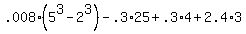 $.008 \cdot \left(5^3 - 2^3\right) - .3 \cdot 25 + .3 \cdot 4 + 2.4 \cdot 3$